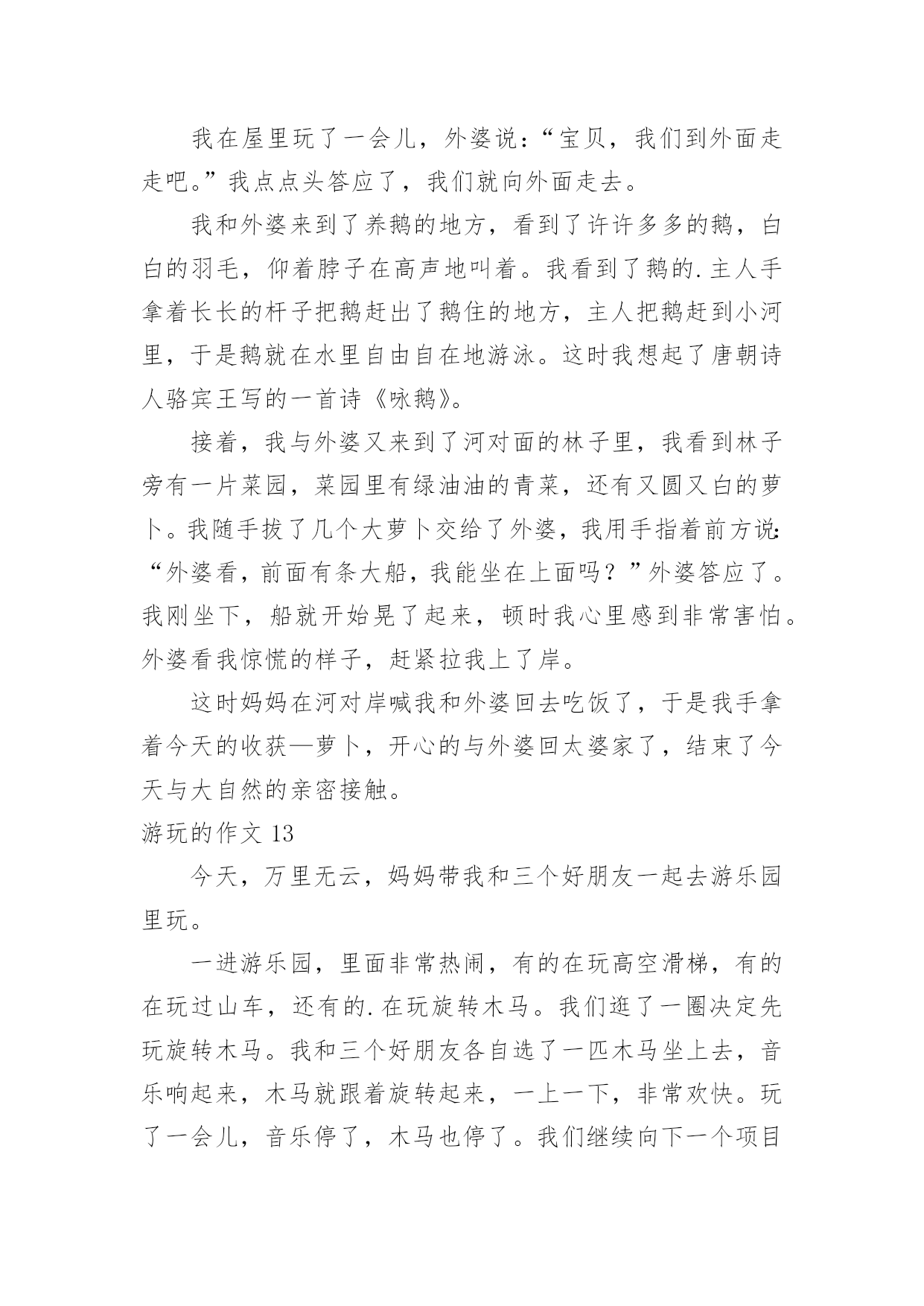 我在屋里玩了一会儿，外婆说：“宝贝，我们到外面走走吧。”我点点头答应了，我们就向外面走去。

我和外婆来到了养鹅的地方，看到了许许多多的鹅，白白的羽毛，仰着脖子在高声地叫着。我看到了鹅的.主人手拿着长长的杆子把鹅赶出了鹅住的地方，主人把鹅赶到小河里，于是鹅就在水里自由自在地游泳。这时我想起了唐朝诗人骆宾王写的一首诗《咏鹅》。

接着，我与外婆又来到了河对面的林子里，我看到林子旁有一片菜园，菜园里有绿油油的青菜，还有又圆又白的萝卜。我随手拔了几个大萝卜交给了外婆，我用手指着前方说：“外婆看，前面有条大船，我能坐在上面吗？”外婆答应了。我刚坐下，船就开始晃了起来，顿时我心里感到非常害怕。外婆看我惊慌的样子，赶紧拉我上了岸。

这时妈妈在河对岸喊我和外婆回去吃饭了，于是我手拿着今天的收获—萝卜，开心的与外婆回太婆家了，结束了今天与大自然的亲密接触。

游玩的作文 13

今天，万里无云，妈妈带我和三个好朋友一起去游乐园里玩。

一进游乐园，里面非常热闹，有的在玩高空滑梯，有的在玩过山车，还有的.在玩旋转木马。我们逛了一圈决定先玩旋转木马。我和三个好朋友各自选了一匹木马坐上去，音乐响起来，木马就跟着旋转起来，一上一下，非常欢快。玩了一会儿，音乐停了，木马也停了。我们继续向下一个项目